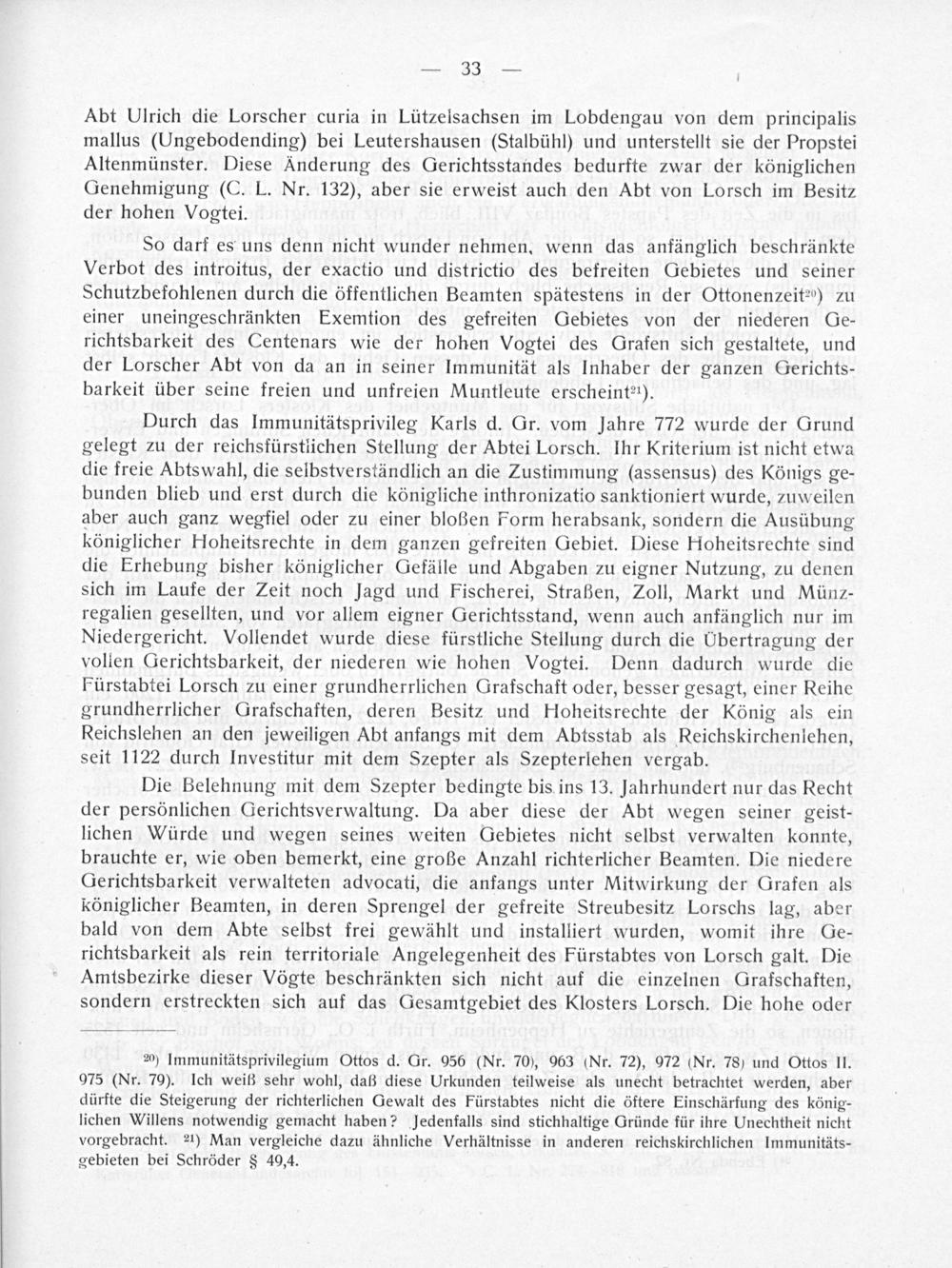 — 33 —

Abt Ulrich die Lorscher curia in Lützelsachsen im Lobdengau von dem principalis mallus (Ungebodending) bei Leutershausen (Stalbühl) und unterstellt sie der Propstei Altenmünster. Diese Änderung des Gerichtsstandes bedurfte zwar der königlichen Genehmigung (C. L. Nr. 132), aber sie erweist auch den Abt von Lorsch im Besitz der hohen Vogtei.

So darf es uns denn nicht wunder nehmen, wenn das anfänglich beschränkte Verbot des introitus, der exactio und districtio des befreiten Gebietes und seiner Schutzbefohlenen durch die öffentlichen Beamten spätestens in der Ottonenzeit$^{20}$) zu einer uneingeschränkten Exemtion des gefreiten Gebietes von der niederen Gerichtsbarkeit des Centenars wie der hohen Vogtei des Grafen sich gestaltete, und der Lorscher Abt von da an in seiner Immunität als Inhaber der ganzen Gerichtsbarkeit über seine freien und unfreien Muntleute erscheint$^{21}$).

Durch das Immunitätsprivileg Karls d. Gr. vom Jahre 772 wurde der Grund gelegt zu der reichsfürstlichen Stellung der Abtei Lorsch. Ihr Kriterium ist nicht etwa die freie Abtswahl, die selbstverständlich an die Zustimmung (assensus) des Königs gebunden blieb und erst durch die königliche inthronizatio sanktioniert wurde, zuweilen aber auch ganz wegfiel oder zu einer bloßen Form herabsank, sondern die Ausübung königlicher Hoheitsrechte in dem ganzen gefreiten Gebiet. Diese Hoheitsrechte sind die Erhebung bisher königlicher Gefälle und Abgaben zu eigner Nutzung, zu denen sich im Laufe der Zeit noch Jagd und Fischerei, Straßen, Zoll, Markt und Münzregalien gesellten, und vor allem eigner Gerichtsstand, wenn auch anfänglich nur im Niedergericht. Vollendet wurde diese fürstliche Stellung durch die Übertragung der vollen Gerichtsbarkeit, der niederen wie hohen Vogtei. Denn dadurch wurde die Fürstabtei Lorsch zu einer grundherrlichen Grafschaft oder, besser gesagt, einer Reihe grundherrlicher Grafschaften, deren Besitz und Hoheitsrechte der König als ein Reichslehen an den jeweiligen Abt anfangs mit dem Abtsstab als Reichskirchenlehen, seit 1122 durch Investitur mit dem Szepter als Szepterlehen vergab.

Die Belehnung mit dem Szepter bedingte bis ins 13. Jahrhundert nur das Recht der persönlichen Gerichtsverwaltung. Da aber diese der Abt wegen seiner geistlichen Würde und wegen seines weiten Gebietes nicht selbst verwalten konnte, brauchte er, wie oben bemerkt, eine große Anzahl richterlicher Beamten. Die niedere Gerichtsbarkeit verwalteten advocati, die anfangs unter Mitwirkung der Grafen als königlicher Beamten, in deren Sprengel der gefreite Streubesitz Lorschs lag, aber bald von dem Abte selbst frei gewählt und installiert wurden, womit ihre Gerichtsbarkeit als rein territoriale Angelegenheit des Fürstabtes von Lorsch galt. Die Amtsbezirke dieser Vögte beschränkten sich nicht auf die einzelnen Grafschaften, sondern erstreckten sich auf das Gesamtgebiet des Klosters Lorsch. Die hohe oder

$^{20}$) Immunitätsprivilegium Ottos d. Gr. 956 (Nr. 70), 963 (Nr. 72), 972 (Nr. 78) und Ottos II. 975 (Nr. 79). Ich weiß sehr wohl, daß diese Urkunden teilweise als unecht betrachtet werden, aber dürfte die Steigerung der richterlichen Gewalt des Fürstabtes nicht die öftere Einschärfung des königlichen Willens notwendig gemacht haben? Jedenfalls sind stichhaltige Gründe für ihre Unechtheit nicht vorgebracht. $^{21}$) Man vergleiche dazu ähnliche Verhältnisse in anderen reichskirchlichen Immunitätsgebieten bei Schröder § 49,4.